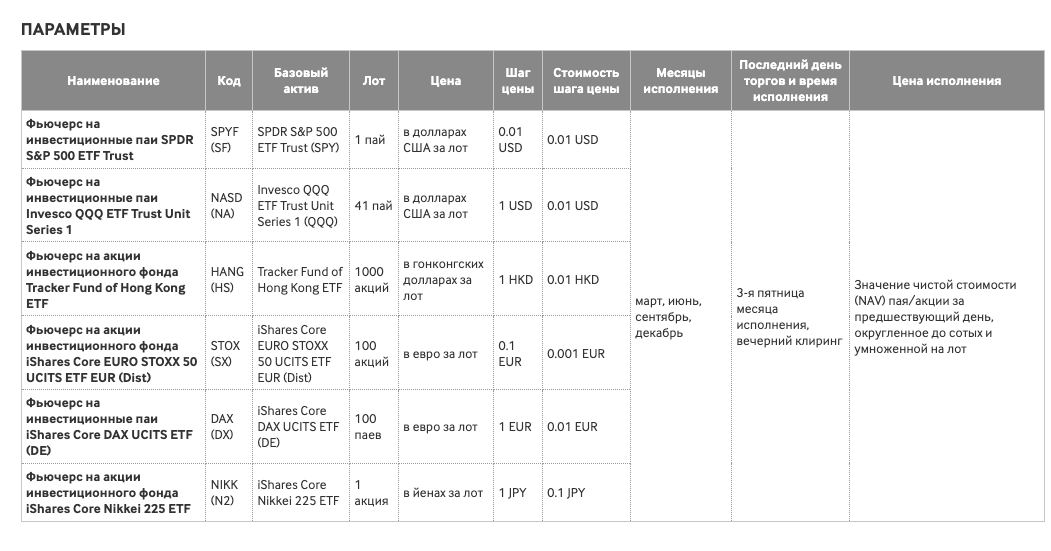 ПАРАМЕТРЫ

| Наименование | Код | Базовый актив | Лот | Цена | Шаг цены | Стоимость шага цены | Месяцы исполнения | Последний день торгов и время исполнения | Цена исполнения |
|---|---|---|---|---|---|---|---|---|---|
| Фьючерс на инвестиционные паи SPDR S&P 500 ETF Trust | SPYF (SF) | SPDR S&P 500 ETF Trust (SPY) | 1 пай | в долларах США за лот | 0.01 USD | 0.01 USD | март, июнь, сентябрь, декабрь | 3-я пятница месяца исполнения, вечерний клиринг | Значение чистой стоимости (NAV) пая/акции за предшествующий день, округленное до сотых и умноженной на лот |
| Фьючерс на инвестиционные паи Invesco QQQ ETF Trust Unit Series 1 | NASD (NA) | Invesco QQQ ETF Trust Unit Series 1 (QQQ) | 41 пай | в долларах США за лот | 1 USD | 0.01 USD | | | |
| Фьючерс на акции инвестиционного фонда Tracker Fund of Hong Kong ETF | HANG (HS) | Tracker Fund of Hong Kong ETF | 1000 акций | в гонконгских долларах за лот | 1 HKD | 0.01 HKD | | | |
| Фьючерс на акции инвестиционного фонда iShares Core EURO STOXX 50 UCITS ETF EUR (Dist) | STOX (SX) | iShares Core EURO STOXX 50 UCITS ETF EUR (Dist) | 100 акций | в евро за лот | 0.1 EUR | 0.001 EUR | | | |
| Фьючерс на инвестиционные паи iShares Core DAX UCITS ETF (DE) | DAX (DX) | iShares Core DAX UCITS ETF (DE) | 100 паев | в евро за лот | 1 EUR | 0.01 EUR | | | |
| Фьючерс на акции инвестиционного фонда iShares Core Nikkei 225 ETF | NIKK (N2) | iShares Core Nikkei 225 ETF | 1 акция | в йенах за лот | 1 JPY | 0.1 JPY | | | |